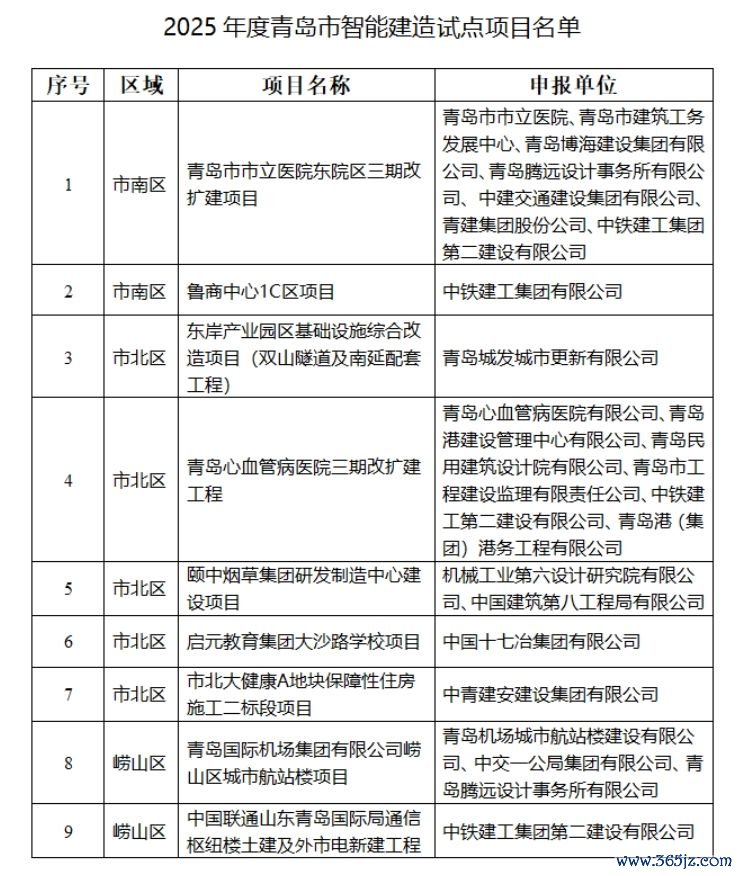 2025 年度青岛市智能建造试点项目名单

| 序号 | 区域 | 项目名称 | 申报单位 |
|---|---|---|---|
| 1 | 市南区 | 青岛市市立医院东院区三期改扩建项目 | 青岛市市立医院、青岛市建筑工务发展中心、青岛博海建设集团有限公司、青岛腾远设计事务所有限公司、中建交通建设集团有限公司、青建集团股份公司、中铁建工集团第二建设有限公司 |
| 2 | 市南区 | 鲁商中心1C区项目 | 中铁建工集团有限公司 |
| 3 | 市北区 | 东岸产业园区基础设施综合改造项目（双山隧道及南延配套工程） | 青岛城发城市更新有限公司 |
| 4 | 市北区 | 青岛心血管病医院三期改扩建工程 | 青岛心血管病医院有限公司、青岛港建设管理中心有限公司、青岛民用建筑设计院有限公司、青岛市工程建设监理有限责任公司、中铁建工第二建设有限公司、青岛港（集团）港务工程有限公司 |
| 5 | 市北区 | 颐中烟草集团研发制造中心建设项目 | 机械工业第六设计研究院有限公司、中国建筑第八工程局有限公司 |
| 6 | 市北区 | 启元教育集团大沙路学校项目 | 中国十七冶集团有限公司 |
| 7 | 市北区 | 市北大健康A地块保障性住房施工二标段项目 | 中青建安建设集团有限公司 |
| 8 | 崂山区 | 青岛国际机场集团有限公司崂山区城市航站楼项目 | 青岛机场城市航站楼建设有限公司、中交一公局集团有限公司、青岛腾远设计事务所有限公司 |
| 9 | 崂山区 | 中国联通山东青岛国际局通信枢纽楼土建及外市电新建工程 | 中铁建工集团第二建设有限公司 |

www.365jz.com